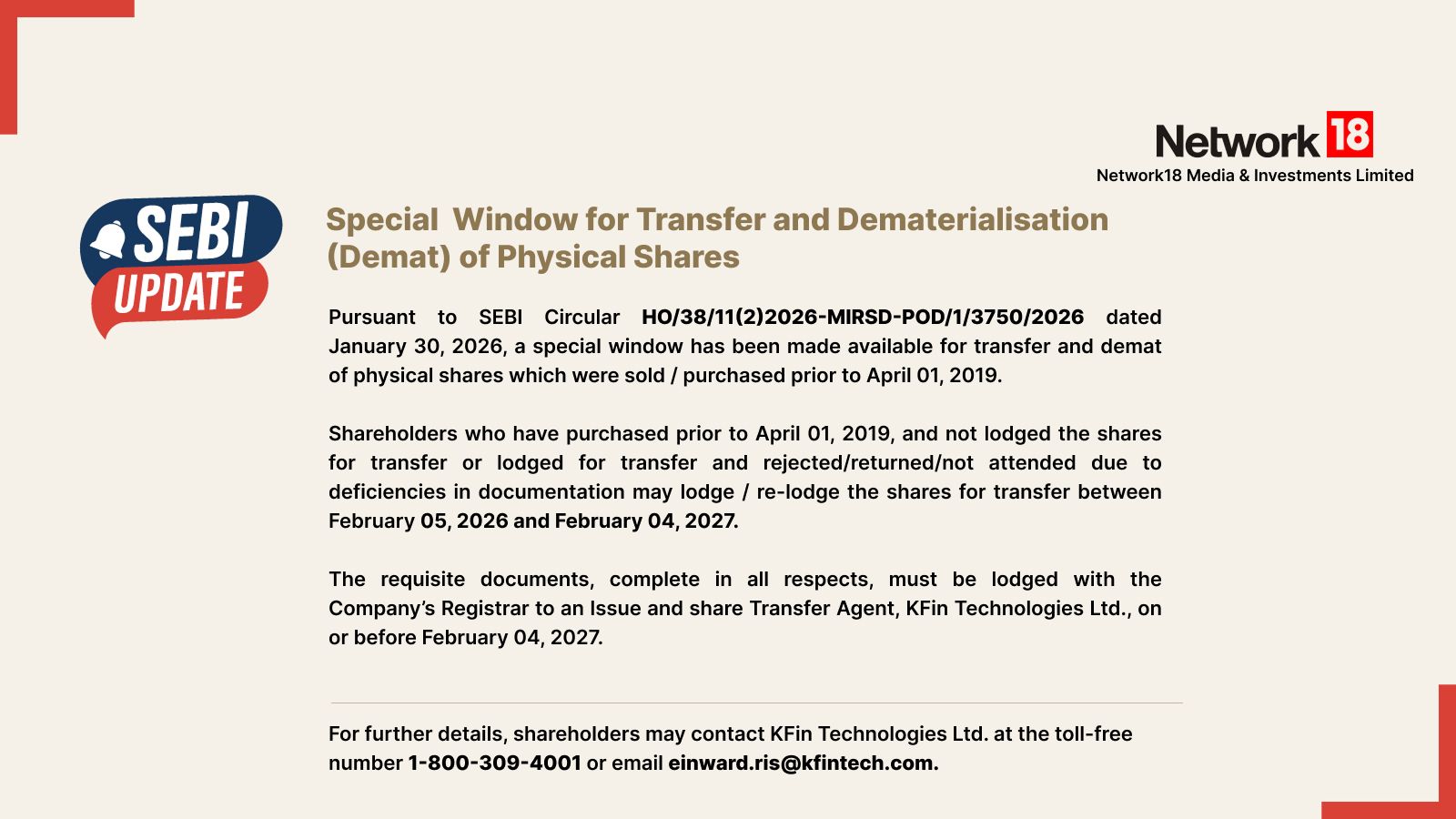 Network 18
Network18 Media & Investments Limited

SEBI UPDATE

Special Window for Transfer and Dematerialisation (Demat) of Physical Shares

Pursuant to SEBI Circular HO/38/11(2)2026-MIRSD-POD/1/3750/2026 dated January 30, 2026, a special window has been made available for transfer and demat of physical shares which were sold / purchased prior to April 01, 2019.

Shareholders who have purchased prior to April 01, 2019, and not lodged the shares for transfer or lodged for transfer and rejected/returned/not attended due to deficiencies in documentation may lodge / re-lodge the shares for transfer between February 05, 2026 and February 04, 2027.

The requisite documents, complete in all respects, must be lodged with the Company's Registrar to an Issue and share Transfer Agent, KFin Technologies Ltd., on or before February 04, 2027.

For further details, shareholders may contact KFin Technologies Ltd. at the toll-free number 1-800-309-4001 or email einward.ris@kfintech.com.